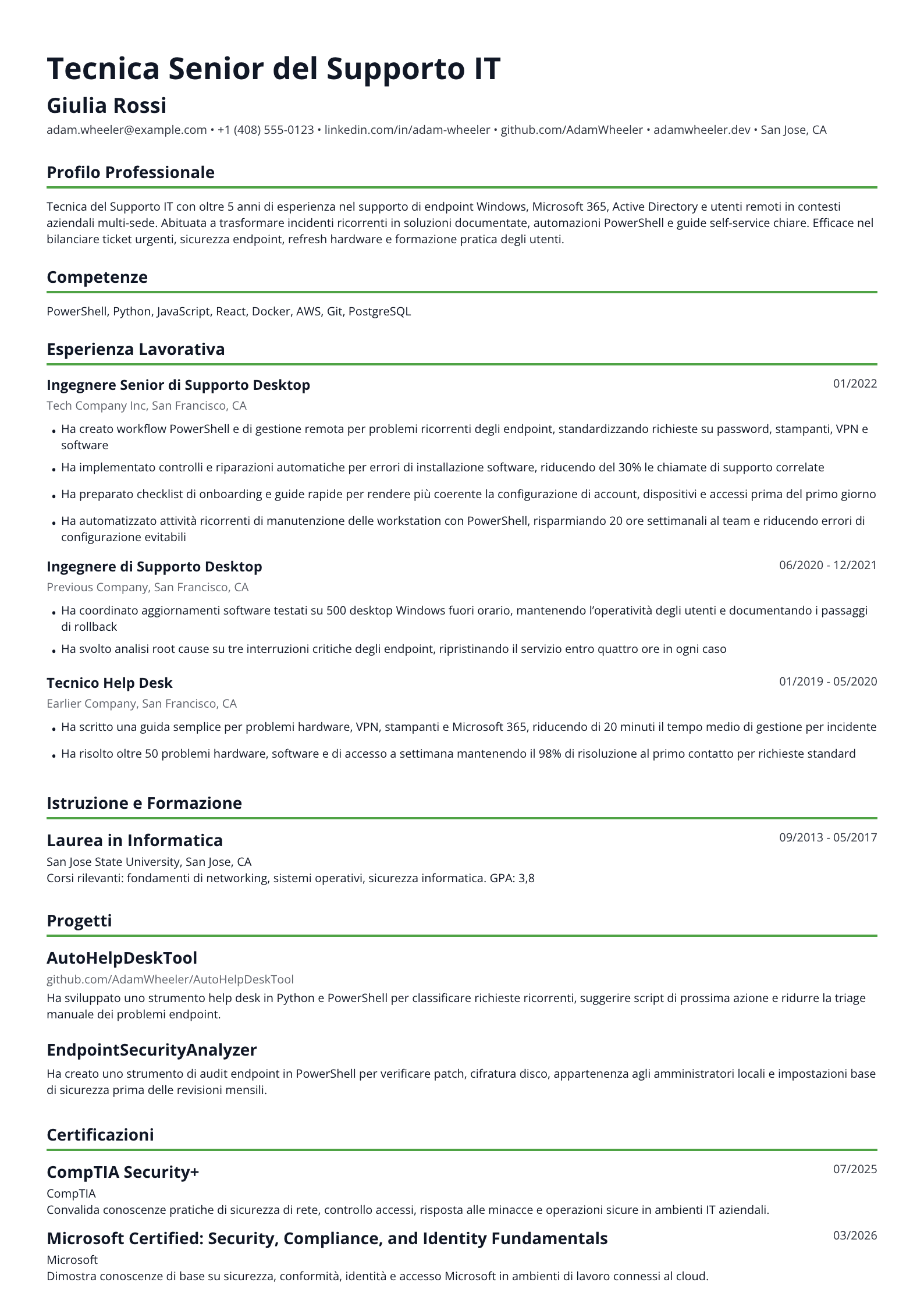 Tecnica Senior del Supporto IT

Giulia Rossi

adam.wheeler@example.com • +1 (408) 555-0123 • linkedin.com/in/adam-wheeler • github.com/AdamWheeler • adamwheeler.dev • San Jose, CA

Profilo Professionale

Tecnica del Supporto IT con oltre 5 anni di esperienza nel supporto di endpoint Windows, Microsoft 365, Active Directory e utenti remoti in contesti aziendali multi-sede. Abituata a trasformare incidenti ricorrenti in soluzioni documentate, automazioni PowerShell e guide self-service chiare. Efficace nel bilanciare ticket urgenti, sicurezza endpoint, refresh hardware e formazione pratica degli utenti.

Competenze

PowerShell, Python, JavaScript, React, Docker, AWS, Git, PostgreSQL

Esperienza Lavorativa

Ingegnere Senior di Supporto Desktop
01/2022
Tech Company Inc, San Francisco, CA

• Ha creato workflow PowerShell e di gestione remota per problemi ricorrenti degli endpoint, standardizzando richieste su password, stampanti, VPN e software
• Ha implementato controlli e riparazioni automatiche per errori di installazione software, riducendo del 30% le chiamate di supporto correlate
• Ha preparato checklist di onboarding e guide rapide per rendere più coerente la configurazione di account, dispositivi e accessi prima del primo giorno
• Ha automatizzato attività ricorrenti di manutenzione delle workstation con PowerShell, risparmiando 20 ore settimanali al team e riducendo errori di configurazione evitabili

Ingegnere di Supporto Desktop
06/2020 - 12/2021
Previous Company, San Francisco, CA

• Ha coordinato aggiornamenti software testati su 500 desktop Windows fuori orario, mantenendo l'operatività degli utenti e documentando i passaggi di rollback
• Ha svolto analisi root cause su tre interruzioni critiche degli endpoint, ripristinando il servizio entro quattro ore in ogni caso

Tecnico Help Desk
01/2019 - 05/2020
Earlier Company, San Francisco, CA

• Ha scritto una guida semplice per problemi hardware, VPN, stampanti e Microsoft 365, riducendo di 20 minuti il tempo medio di gestione per incidente
• Ha risolto oltre 50 problemi hardware, software e di accesso a settimana mantenendo il 98% di risoluzione al primo contatto per richieste standard

Istruzione e Formazione

Laurea in Informatica
09/2013 - 05/2017
San Jose State University, San Jose, CA
Corsi rilevanti: fondamenti di networking, sistemi operativi, sicurezza informatica. GPA: 3,8

Progetti

AutoHelpDeskTool
github.com/AdamWheeler/AutoHelpDeskTool
Ha sviluppato uno strumento help desk in Python e PowerShell per classificare richieste ricorrenti, suggerire script di prossima azione e ridurre la triage manuale dei problemi endpoint.

EndpointSecurityAnalyzer
Ha creato uno strumento di audit endpoint in PowerShell per verificare patch, cifratura disco, appartenenza agli amministratori locali e impostazioni base di sicurezza prima delle revisioni mensili.

Certificazioni

CompTIA Security+
07/2025
CompTIA
Convalida conoscenze pratiche di sicurezza di rete, controllo accessi, risposta alle minacce e operazioni sicure in ambienti IT aziendali.

Microsoft Certified: Security, Compliance, and Identity Fundamentals
03/2026
Microsoft
Dimostra conoscenze di base su sicurezza, conformità, identità e accesso Microsoft in ambienti di lavoro connessi al cloud.